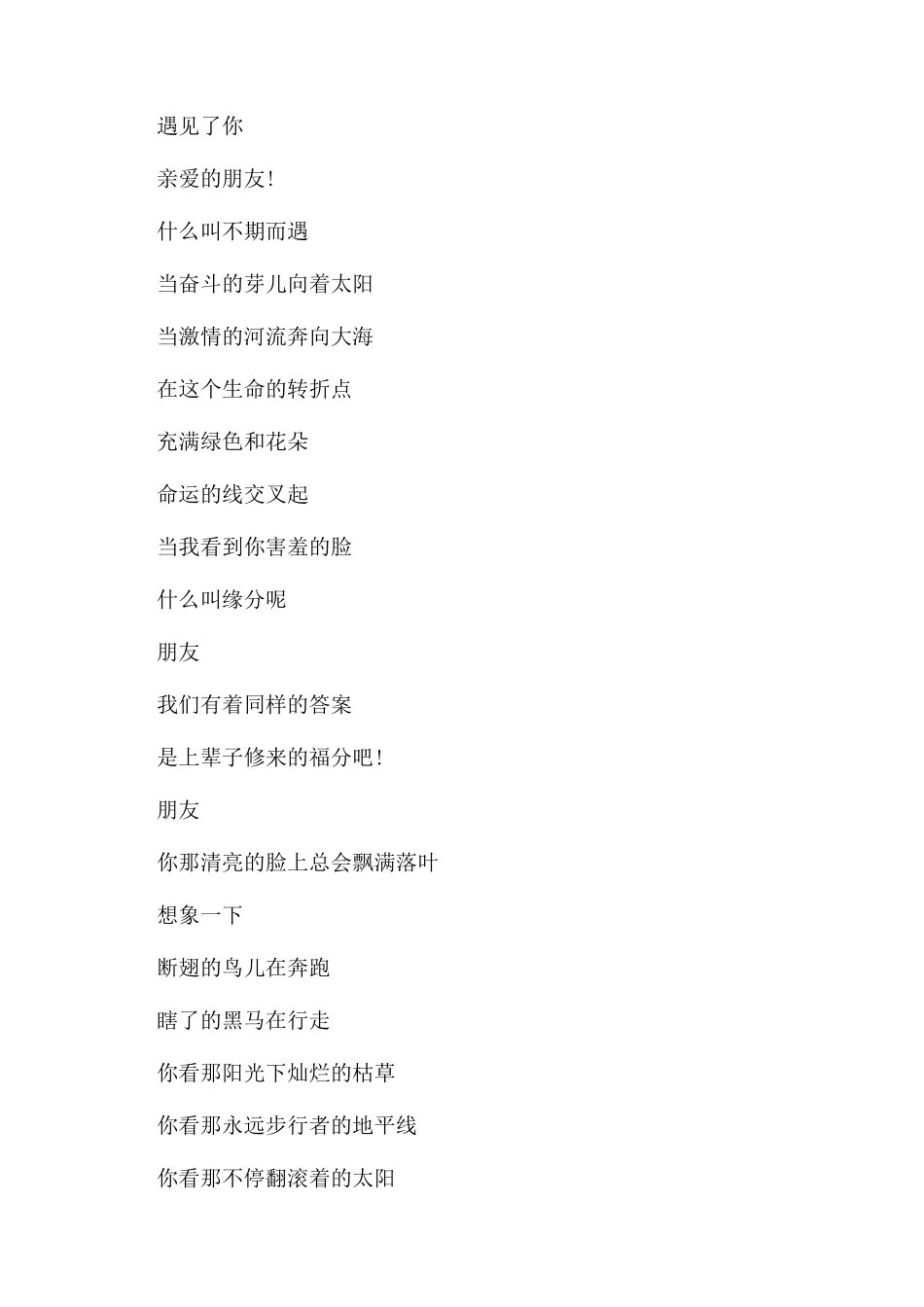 遇见了你

亲爱的朋友!

什么叫不期而遇

当奋斗的芽儿向着太阳

当激情的河流奔向大海

在这个生命的转折点

充满绿色和花朵

命运的线交叉起

当我看到你害羞的脸

什么叫缘分呢

朋友

我们有着同样的答案

是上辈子修来的福分吧!

朋友

你那清亮的脸上总会飘满落叶

想象一下

断翅的鸟儿在奔跑

瞎了的黑马在行走

你看那阳光下灿烂的枯草

你看那永远步行者的地平线

你看那不停翻滚着的太阳